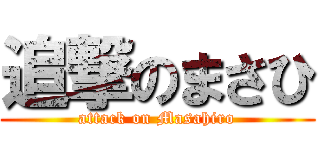 追撃のまさひ
attack on Masahiro